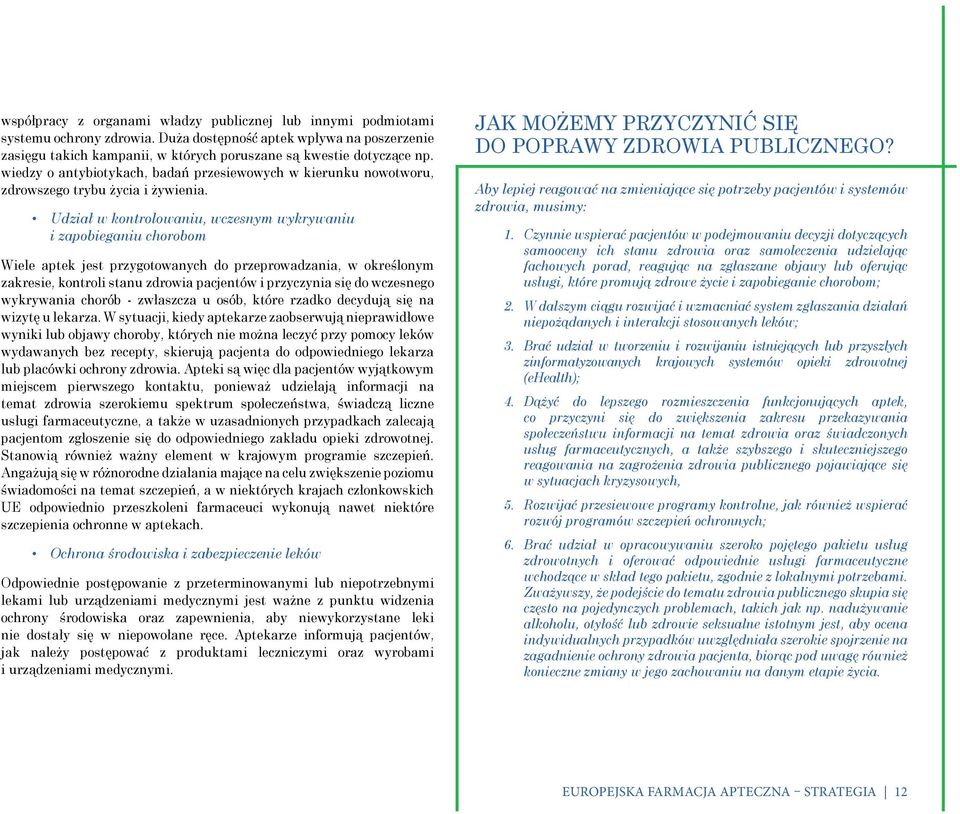 współpracy z organami władzy publicznej lub innymi podmiotami systemu ochrony zdrowia. Duża dostępność aptek wpływa na poszerzenie zasięgu takich kampanii, w których poruszane są kwestie dotyczące np. wiedzy o antybiotykach, badań przesiewowych w kierunku nowotworu, zdrowszego trybu życia i żywienia.

• Udział w kontrolowaniu, wczesnym wykrywaniu i zapobieganiu chorobom

Wiele aptek jest przygotowanych do przeprowadzania, w określonym zakresie, kontroli stanu zdrowia pacjentów i przyczynia się do wczesnego wykrywania chorób - zwłaszcza u osób, które rzadko decydują się na wizytę u lekarza. W sytuacji, kiedy aptekarze zaobserwują nieprawidłowe wyniki lub objawy choroby, których nie można leczyć przy pomocy leków wydawanych bez recepty, skierują pacjenta do odpowiedniego lekarza lub placówki ochrony zdrowia. Apteki są więc dla pacjentów wyjątkowym miejscem pierwszego kontaktu, ponieważ udzielają informacji na temat zdrowia szerokiemu spektrum społeczeństwa, świadczą liczne usługi farmaceutyczne, a także w uzasadnionych przypadkach zalecają pacjentom zgłoszenie się do odpowiedniego zakładu opieki zdrowotnej. Stanowią również ważny element w krajowym programie szczepień. Angażują się w różnorodne działania mające na celu zwiększenie poziomu świadomości na temat szczepień, a w niektórych krajach członkowskich UE odpowiednio przeszkoleni farmaceuci wykonują nawet niektóre szczepienia ochronne w aptekach.

• Ochrona środowiska i zabezpieczenie leków

Odpowiednie postępowanie z przeterminowanymi lub niepotrzebnymi lekami lub urządzeniami medycznymi jest ważne z punktu widzenia ochrony środowiska oraz zapewnienia, aby niewykorzystane leki nie dostały się w niepowołane ręce. Aptekarze informują pacjentów, jak należy postępować z produktami leczniczymi oraz wyrobami i urządzeniami medycznymi.

JAK MOŻEMY PRZYCZYNIĆ SIĘ DO POPRAWY ZDROWIA PUBLICZNEGO?

Aby lepiej reagować na zmieniające się potrzeby pacjentów i systemów zdrowia, musimy:

1. Czynnie wspierać pacjentów w podejmowaniu decyzji dotyczących samooceny ich stanu zdrowia oraz samoleczenia udzielając fachowych porad, reagując na zgłaszane objawy lub oferując usługi, które promują zdrowe życie i zapobieganie chorobom;

2. W dalszym ciągu rozwijać i wzmacniać system zgłaszania działań niepożądanych i interakcji stosowanych leków;

3. Brać udział w tworzeniu i rozwijaniu istniejących lub przyszłych zinformatyzowanych krajowych systemów opieki zdrowotnej (eHealth);

4. Dążyć do lepszego rozmieszczenia funkcjonujących aptek, co przyczyni się do zwiększenia zakresu przekazywania społeczeństwu informacji na temat zdrowia oraz świadczonych usług farmaceutycznych, a także szybszego i skuteczniejszego reagowania na zagrożenia zdrowia publicznego pojawiające się w sytuacjach kryzysowych,

5. Rozwijać przesiewowe programy kontrolne, jak również wspierać rozwój programów szczepień ochronnych;

6. Brać udział w opracowywaniu szeroko pojętego pakietu usług zdrowotnych i oferować odpowiednie usługi farmaceutyczne wchodzące w skład tego pakietu, zgodnie z lokalnymi potrzebami. Zważywszy, że podejście do tematu zdrowia publicznego skupia się często na pojedynczych problemach, takich jak np. nadużywanie alkoholu, otyłość lub zdrowie seksualne istotnym jest, aby ocena indywidualnych przypadków uwzględniała szerokie spojrzenie na zagadnienie ochrony zdrowia pacjenta, biorąc pod uwagę również konieczne zmiany w jego zachowaniu na danym etapie życia.

EUROPEJSKA FARMACJA APTECZNA – STRATEGIA | 12